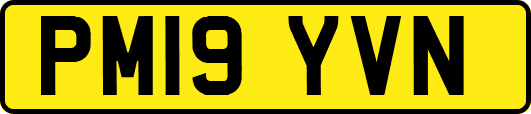 PM19 YVN